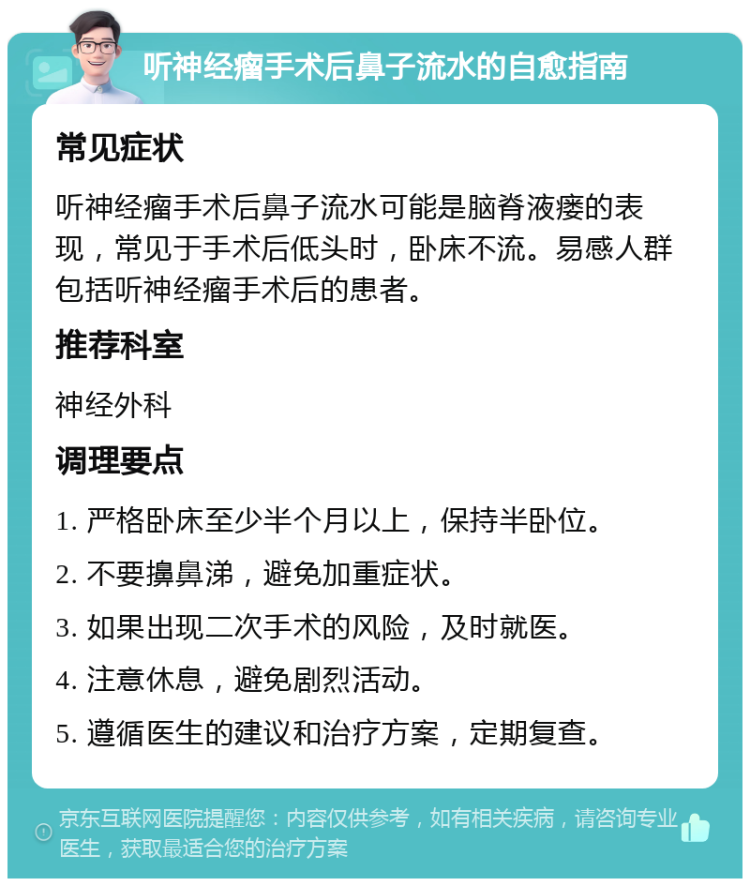 听神经瘤手术后鼻子流水的自愈指南

常见症状

听神经瘤手术后鼻子流水可能是脑脊液瘘的表现，常见于手术后低头时，卧床不流。易感人群包括听神经瘤手术后的患者。

推荐科室

神经外科

调理要点

1. 严格卧床至少半个月以上，保持半卧位。

2. 不要擤鼻涕，避免加重症状。

3. 如果出现二次手术的风险，及时就医。

4. 注意休息，避免剧烈活动。

5. 遵循医生的建议和治疗方案，定期复查。

京东互联网医院提醒您：内容仅供参考，如有相关疾病，请咨询专业医生，获取最适合您的治疗方案